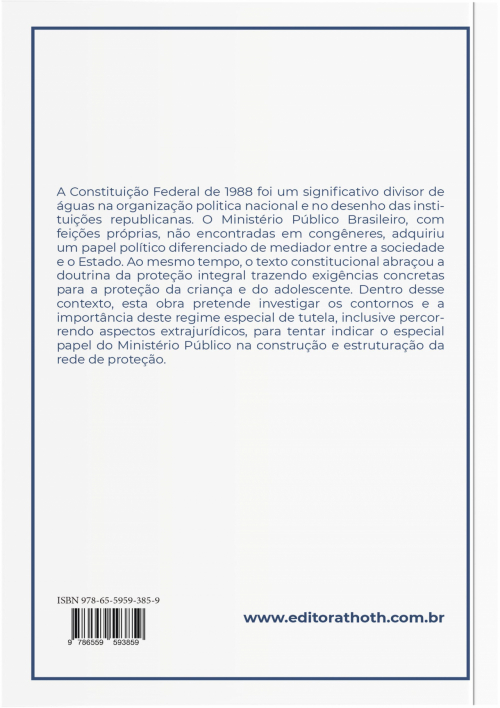 A Constituição Federal de 1988 foi um significativo divisor de águas na organização politica nacional e no desenho das instituições republicanas. O Ministério Público Brasileiro, com feições próprias, não encontradas em congêneres, adquiriu um papel político diferenciado de mediador entre a sociedade e o Estado. Ao mesmo tempo, o texto constitucional abraçou a doutrina da proteção integral trazendo exigências concretas para a proteção da criança e do adolescente. Dentro desse contexto, esta obra pretende investigar os contornos e a importância deste regime especial de tutela, inclusive percorrendo aspectos extrajurídicos, para tentar indicar o especial papel do Ministério Público na construção e estruturação da rede de proteção.

ISBN 978-65-5959-385-9

9 786559 593859

www.editorathoth.com.br